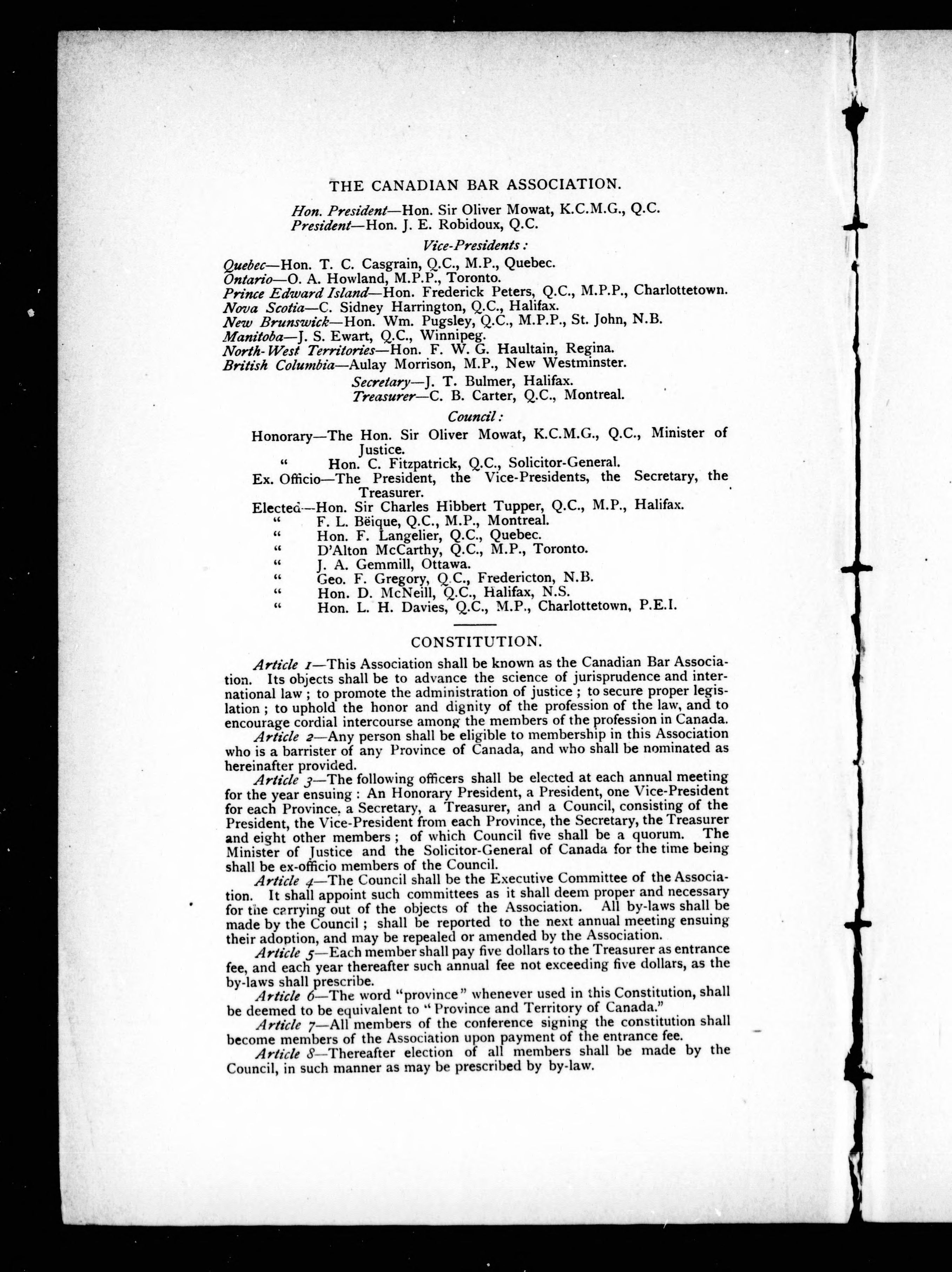 THE CANADIAN BAR ASSOCIATION.

Hon. President—Hon. Sir Oliver Mowat, K.C.M.G., Q.C.
President—Hon. J. E. Robidoux, Q.C.

Vice-Presidents:

Quebec—Hon. T. C. Casgrain, Q.C., M.P., Quebec.
Ontario—O. A. Howland, M.P.P., Toronto.
Prince Edward Island—Hon. Frederick Peters, Q.C., M.P.P., Charlottetown.
Nova Scotia—C. Sidney Harrington, Q.C., Halifax.
New Brunswick—Hon. Wm. Pugsley, Q.C., M.P.P., St. John, N.B.
Manitoba—J. S. Ewart, Q.C., Winnipeg.
North-West Territories—Hon. F. W. G. Haultain, Regina.
British Columbia—Aulay Morrison, M.P., New Westminster.

Secretary—J. T. Bulmer, Halifax.
Treasurer—C. B. Carter, Q.C., Montreal.

Council:

Honorary—The Hon. Sir Oliver Mowat, K.C.M.G., Q.C., Minister of Justice.
" Hon. C. Fitzpatrick, Q.C., Solicitor-General.
Ex. Officio—The President, the Vice-Presidents, the Secretary, the Treasurer.
Elected—Hon. Sir Charles Hibbert Tupper, Q.C., M.P., Halifax.
" F. L. Bëique, Q.C., M.P., Montreal.
" Hon. F. Langelier, Q.C., Quebec.
" D'Alton McCarthy, Q.C., M.P., Toronto.
" J. A. Gemmill, Ottawa.
" Geo. F. Gregory, Q.C., Fredericton, N.B.
" Hon. D. McNeill, Q.C., Halifax, N.S.
" Hon. L. H. Davies, Q.C., M.P., Charlottetown, P.E.I.

CONSTITUTION.

Article 1—This Association shall be known as the Canadian Bar Association. Its objects shall be to advance the science of jurisprudence and international law; to promote the administration of justice; to secure proper legislation; to uphold the honor and dignity of the profession of the law, and to encourage cordial intercourse among the members of the profession in Canada.

Article 2—Any person shall be eligible to membership in this Association who is a barrister of any Province of Canada, and who shall be nominated as hereinafter provided.

Article 3—The following officers shall be elected at each annual meeting for the year ensuing: An Honorary President, a President, one Vice-President for each Province, a Secretary, a Treasurer, and a Council, consisting of the President, the Vice-President from each Province, the Secretary, the Treasurer and eight other members; of which Council five shall be a quorum. The Minister of Justice and the Solicitor-General of Canada for the time being shall be ex-officio members of the Council.

Article 4—The Council shall be the Executive Committee of the Association. It shall appoint such committees as it shall deem proper and necessary for the carrying out of the objects of the Association. All by-laws shall be made by the Council; shall be reported to the next annual meeting ensuing their adoption, and may be repealed or amended by the Association.

Article 5—Each member shall pay five dollars to the Treasurer as entrance fee, and each year thereafter such annual fee not exceeding five dollars, as the by-laws shall prescribe.

Article 6—The word "province" whenever used in this Constitution, shall be deemed to be equivalent to "Province and Territory of Canada."

Article 7—All members of the conference signing the constitution shall become members of the Association upon payment of the entrance fee.

Article 8—Thereafter election of all members shall be made by the Council, in such manner as may be prescribed by by-law.